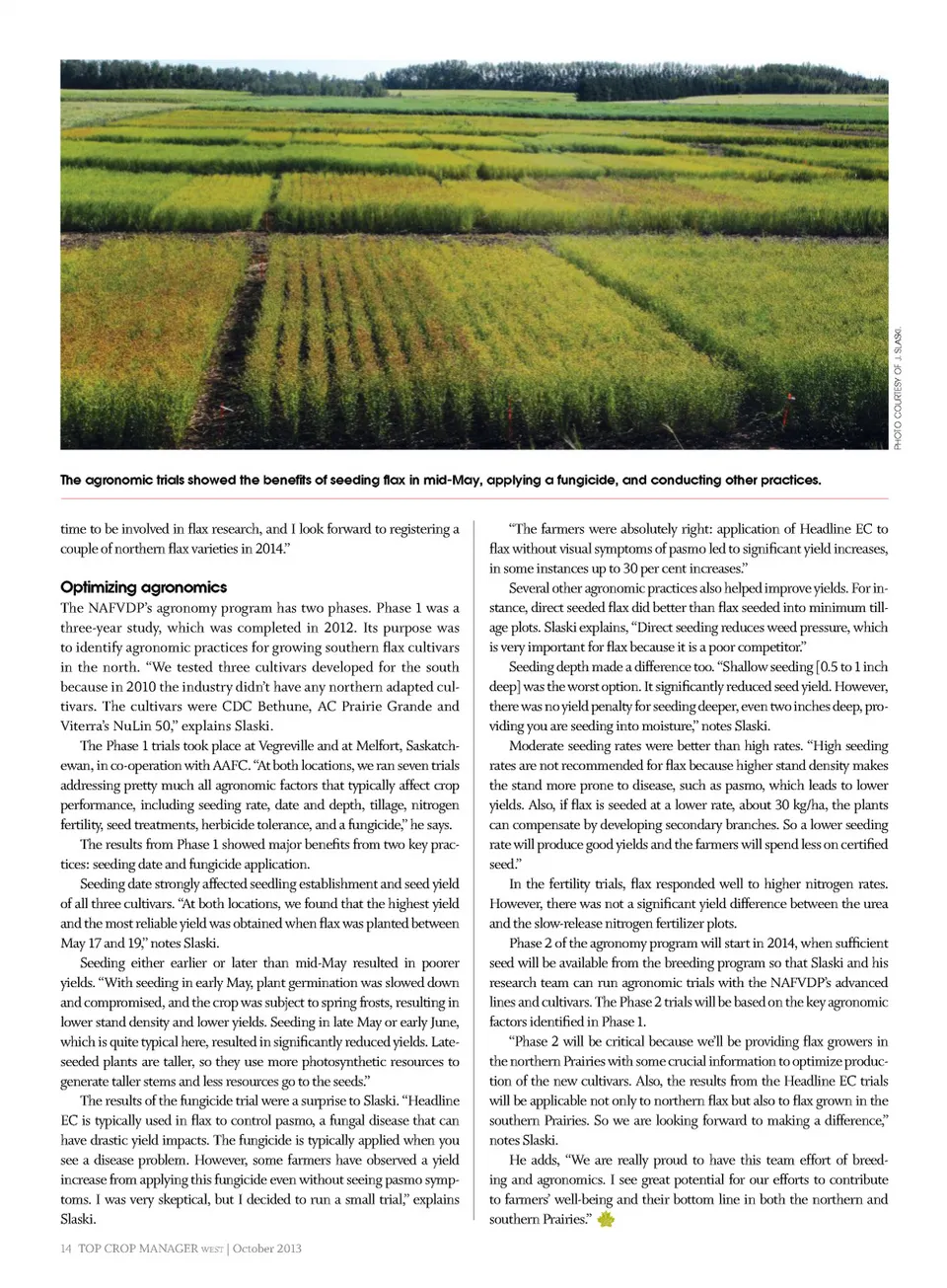 PHOTO COURTESY OF J. SLASKI.

The agronomic trials showed the benefits of seeding flax in mid-May, applying a fungicide, and conducting other practices.

time to be involved in flax research, and I look forward to registering a couple of northern flax varieties in 2014."

Optimizing agronomics

The NAFVDP's agronomy program has two phases. Phase 1 was a three-year study, which was completed in 2012. Its purpose was to identify agronomic practices for growing southern flax cultivars in the north. "We tested three cultivars developed for the south because in 2010 the industry didn't have any northern adapted cultivars. The cultivars were CDC Bethune, AC Prairie Grande and Viterra's NuLin 50," explains Slaski.

The Phase 1 trials took place at Vegreville and at Melfort, Saskatchewan, in co-operation with AAFC. "At both locations, we ran seven trials addressing pretty much all agronomic factors that typically affect crop performance, including seeding rate, date and depth, tillage, nitrogen fertility, seed treatments, herbicide tolerance, and a fungicide," he says.

The results from Phase 1 showed major benefits from two key practices: seeding date and fungicide application.

Seeding date strongly affected seedling establishment and seed yield of all three cultivars. "At both locations, we found that the highest yield and the most reliable yield was obtained when flax was planted between May 17 and 19," notes Slaski.

Seeding either earlier or later than mid-May resulted in poorer yields. "With seeding in early May, plant germination was slowed down and compromised, and the crop was subject to spring frosts, resulting in lower stand density and lower yields. Seeding in late May or early June, which is quite typical here, resulted in significantly reduced yields. Late-seeded plants are taller, so they use more photosynthetic resources to generate taller stems and less resources go to the seeds."

The results of the fungicide trial were a surprise to Slaski. "Headline EC is typically used in flax to control pasmo, a fungal disease that can have drastic yield impacts. The fungicide is typically applied when you see a disease problem. However, some farmers have observed a yield increase from applying this fungicide even without seeing pasmo symptoms. I was very skeptical, but I decided to run a small trial," explains Slaski.

"The farmers were absolutely right: application of Headline EC to flax without visual symptoms of pasmo led to significant yield increases, in some instances up to 30 per cent increases."

Several other agronomic practices also helped improve yields. For instance, direct seeded flax did better than flax seeded into minimum tillage plots. Slaski explains, "Direct seeding reduces weed pressure, which is very important for flax because it is a poor competitor."

Seeding depth made a difference too. "Shallow seeding [0.5 to 1 inch deep] was the worst option. It significantly reduced seed yield. However, there was no yield penalty for seeding deeper, even two inches deep, providing you are seeding into moisture," notes Slaski.

Moderate seeding rates were better than high rates. "High seeding rates are not recommended for flax because higher stand density makes the stand more prone to disease, such as pasmo, which leads to lower yields. Also, if flax is seeded at a lower rate, about 30 kg/ha, the plants can compensate by developing secondary branches. So a lower seeding rate will produce good yields and the farmers will spend less on certified seed."

In the fertility trials, flax responded well to higher nitrogen rates. However, there was not a significant yield difference between the urea and the slow-release nitrogen fertilizer plots.

Phase 2 of the agronomy program will start in 2014, when sufficient seed will be available from the breeding program so that Slaski and his research team can run agronomic trials with the NAFVDP's advanced lines and cultivars. The Phase 2 trials will be based on the key agronomic factors identified in Phase 1.

"Phase 2 will be critical because we'll be providing flax growers in the northern Prairies with some crucial information to optimize production of the new cultivars. Also, the results from the Headline EC trials will be applicable not only to northern flax but also to flax grown in the southern Prairies. So we are looking forward to making a difference," notes Slaski.

He adds, "We are really proud to have this team effort of breeding and agronomics. I see great potential for our efforts to contribute to farmers' well-being and their bottom line in both the northern and southern Prairies."

14 TOP CROP MANAGER WEST | October 2013